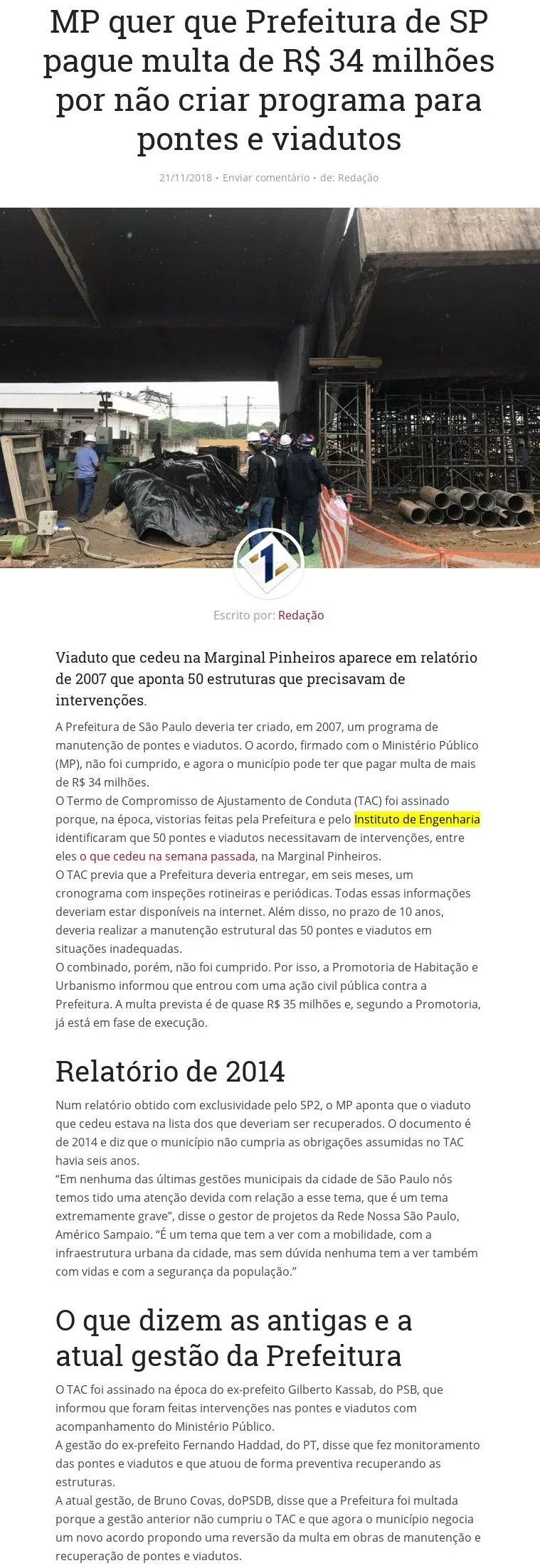 MP quer que Prefeitura de SP pague multa de R$ 34 milhões por não criar programa para pontes e viadutos

21/11/2018 • Enviar comentário • de: Redação

Escrito por: Redação

Viaduto que cedeu na Marginal Pinheiros aparece em relatório de 2007 que aponta 50 estruturas que precisavam de intervenções.

A Prefeitura de São Paulo deveria ter criado, em 2007, um programa de manutenção de pontes e viadutos. O acordo, firmado com o Ministério Público (MP), não foi cumprido, e agora o município pode ter que pagar multa de mais de R$ 34 milhões.

O Termo de Compromisso de Ajustamento de Conduta (TAC) foi assinado porque, na época, vistorias feitas pela Prefeitura e pelo Instituto de Engenharia identificaram que 50 pontes e viadutos necessitavam de intervenções, entre eles o que cedeu na semana passada, na Marginal Pinheiros.

O TAC previa que a Prefeitura deveria entregar, em seis meses, um cronograma com inspeções rotineiras e periódicas. Todas essas informações deveriam estar disponíveis na internet. Além disso, no prazo de 10 anos, deveria realizar a manutenção estrutural das 50 pontes e viadutos em situações inadequadas.

O combinado, porém, não foi cumprido. Por isso, a Promotoria de Habitação e Urbanismo informou que entrou com uma ação civil pública contra a Prefeitura. A multa prevista é de quase R$ 35 milhões e, segundo a Promotoria, já está em fase de execução.

Relatório de 2014

Num relatório obtido com exclusividade pelo SP2, o MP aponta que o viaduto que cedeu estava na lista dos que deveriam ser recuperados. O documento é de 2014 e diz que o município não cumpria as obrigações assumidas no TAC havia seis anos.

"Em nenhuma das últimas gestões municipais da cidade de São Paulo nós temos tido uma atenção devida com relação a esse tema, que é um tema extremamente grave", disse o gestor de projetos da Rede Nossa São Paulo, Américo Sampaio. "É um tema que tem a ver com a mobilidade, com a infraestrutura urbana da cidade, mas sem dúvida nenhuma tem a ver também com vidas e com a segurança da população."

O que dizem as antigas e a atual gestão da Prefeitura

O TAC foi assinado na época do ex-prefeito Gilberto Kassab, do PSB, que informou que foram feitas intervenções nas pontes e viadutos com acompanhamento do Ministério Público.

A gestão do ex-prefeito Fernando Haddad, do PT, disse que fez monitoramento das pontes e viadutos e que atuou de forma preventiva recuperando as estruturas.

A atual gestão, de Bruno Covas, doPSDB, disse que a Prefeitura foi multada porque a gestão anterior não cumpriu o TAC e que agora o município negocia um novo acordo propondo uma reversão da multa em obras de manutenção e recuperação de pontes e viadutos.